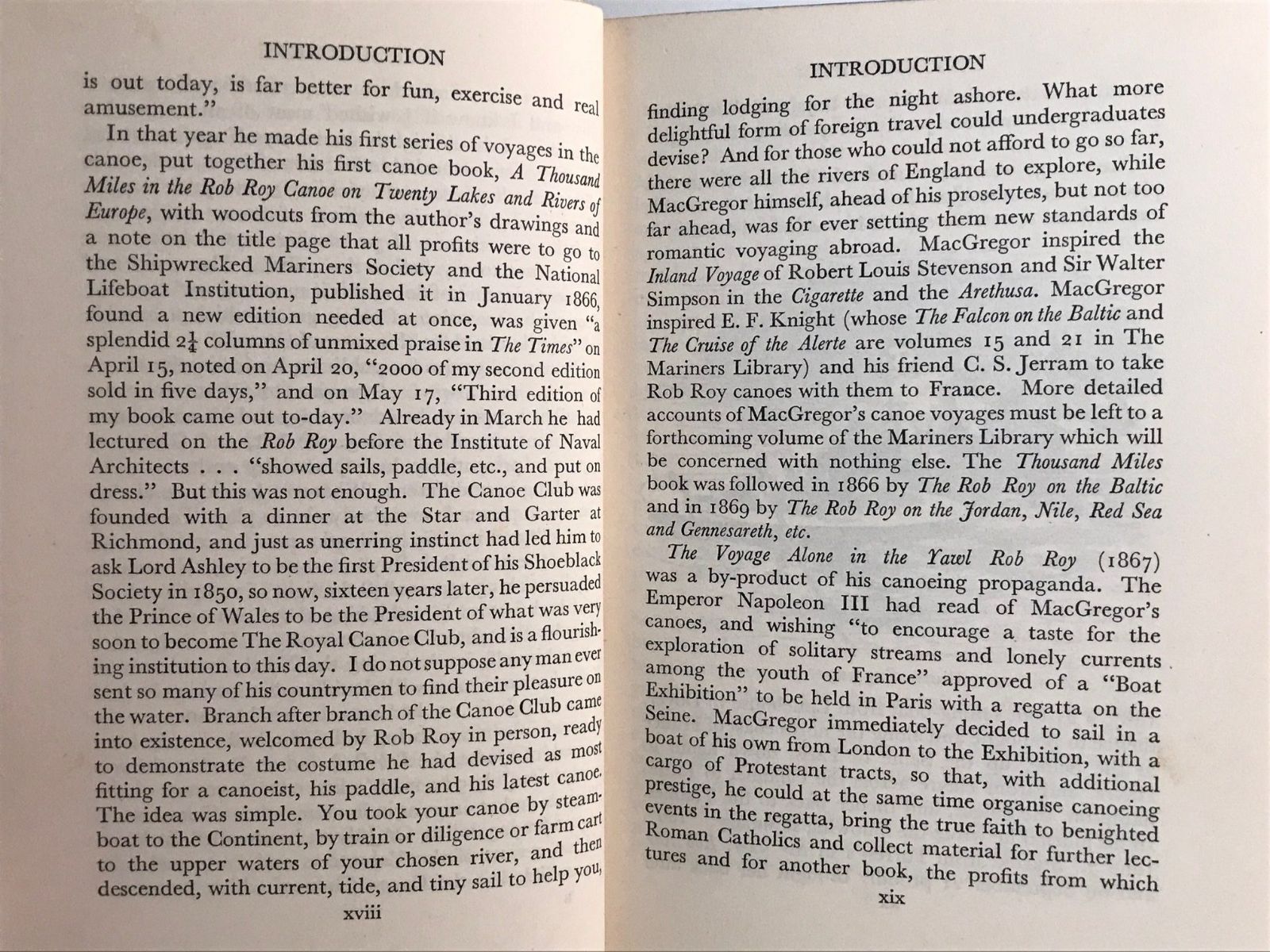 INTRODUCTION

is out today, is far better for fun, exercise and real amusement."

In that year he made his first series of voyages in the canoe, put together his first canoe book, A Thousand Miles in the Rob Roy Canoe on Twenty Lakes and Rivers of Europe, with woodcuts from the author's drawings and a note on the title page that all profits were to go to the Shipwrecked Mariners Society and the National Lifeboat Institution, published it in January 1866, found a new edition needed at once, was given "a splendid $2\frac{1}{4}$ columns of unmixed praise in The Times" on April 15, noted on April 20, "2000 of my second edition sold in five days," and on May 17, "Third edition of my book came out to-day." Already in March he had lectured on the Rob Roy before the Institute of Naval Architects . . . "showed sails, paddle, etc., and put on dress." But this was not enough. The Canoe Club was founded with a dinner at the Star and Garter at Richmond, and just as unerring instinct had led him to ask Lord Ashley to be the first President of his Shoeblack Society in 1850, so now, sixteen years later, he persuaded the Prince of Wales to be the President of what was very soon to become The Royal Canoe Club, and is a flourishing institution to this day. I do not suppose any man ever sent so many of his countrymen to find their pleasure on the water. Branch after branch of the Canoe Club came into existence, welcomed by Rob Roy in person, ready to demonstrate the costume he had devised as most fitting for a canoeist, his paddle, and his latest canoe. The idea was simple. You took your canoe by steamboat to the Continent, by train or diligence or farm cart to the upper waters of your chosen river, and then descended, with current, tide, and tiny sail to help you,

xviii

INTRODUCTION

finding lodging for the night ashore. What more delightful form of foreign travel could undergraduates devise? And for those who could not afford to go so far, there were all the rivers of England to explore, while MacGregor himself, ahead of his proselytes, but not too far ahead, was for ever setting them new standards of romantic voyaging abroad. MacGregor inspired the Inland Voyage of Robert Louis Stevenson and Sir Walter Simpson in the Cigarette and the Arethusa. MacGregor inspired E. F. Knight (whose The Falcon on the Baltic and The Cruise of the Alerte are volumes 15 and 21 in The Mariners Library) and his friend C. S. Jerram to take Rob Roy canoes with them to France. More detailed accounts of MacGregor's canoe voyages must be left to a forthcoming volume of the Mariners Library which will be concerned with nothing else. The Thousand Miles book was followed in 1866 by The Rob Roy on the Baltic and in 1869 by The Rob Roy on the Jordan, Nile, Red Sea and Gennesareth, etc.

The Voyage Alone in the Yawl Rob Roy (1867) was a by-product of his canoeing propaganda. The Emperor Napoleon III had read of MacGregor's canoes, and wishing "to encourage a taste for the exploration of solitary streams and lonely currents among the youth of France" approved of a "Boat Exhibition" to be held in Paris with a regatta on the Seine. MacGregor immediately decided to sail in a boat of his own from London to the Exhibition, with a cargo of Protestant tracts, so that, with additional prestige, he could at the same time organise canoeing events in the regatta, bring the true faith to benighted Roman Catholics and collect material for further lectures and for another book, the profits from which

xix